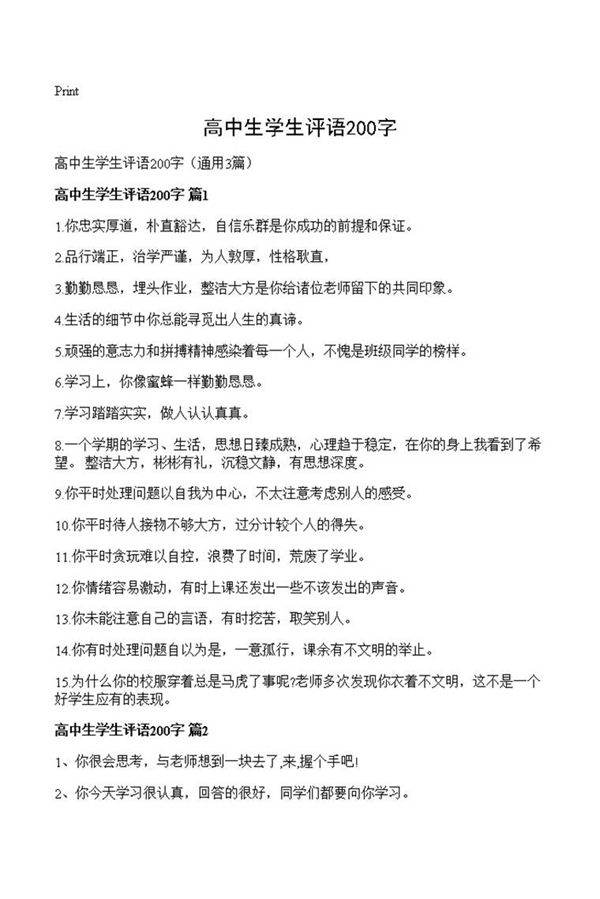 Print

高中生学生评语200字

高中生学生评语200字（通用3篇）

高中生学生评语200字 篇1

1.你忠实厚道，朴直豁达，自信乐群是你成功的前提和保证。

2.品行端正，治学严谨，为人敦厚，性格耿直，

3.勤勤恳恳，埋头作业，整洁大方是你给诸位老师留下的共同印象。

4.生活的细节中你总能寻觅出人生的真谛。

5.顽强的意志力和拼搏精神感染着每一个人，不愧是班级同学的榜样。

6.学习上，你像蜜蜂一样勤勤恳恳。

7.学习踏踏实实，做人认认真真。

8.一个学期的学习、生活，思想日臻成熟，心理趋于稳定，在你的身上我看到了希望。整洁大方，彬彬有礼，沉稳文静，有思想深度。

9.你平时处理问题以自我为中心，不太注意考虑别人的感受。

10.你平时待人接物不够大方，过分计较个人的得失。

11.你平时贪玩难以自控，浪费了时间，荒废了学业。

12.你情绪容易激动，有时上课还发出一些不该发出的声音。

13.你未能注意自己的言语，有时挖苦，取笑别人。

14.你有时处理问题自以为是，一意孤行，课余有不文明的举止。

15.为什么你的校服穿着总是马虎了事呢?老师多次发现你衣着不文明，这不是一个好学生应有的表现。

高中生学生评语200字 篇2

1、你很会思考，与老师想到一块去了,来,握个手吧!

2、你今天学习很认真，回答的很好，同学们都要向你学习。